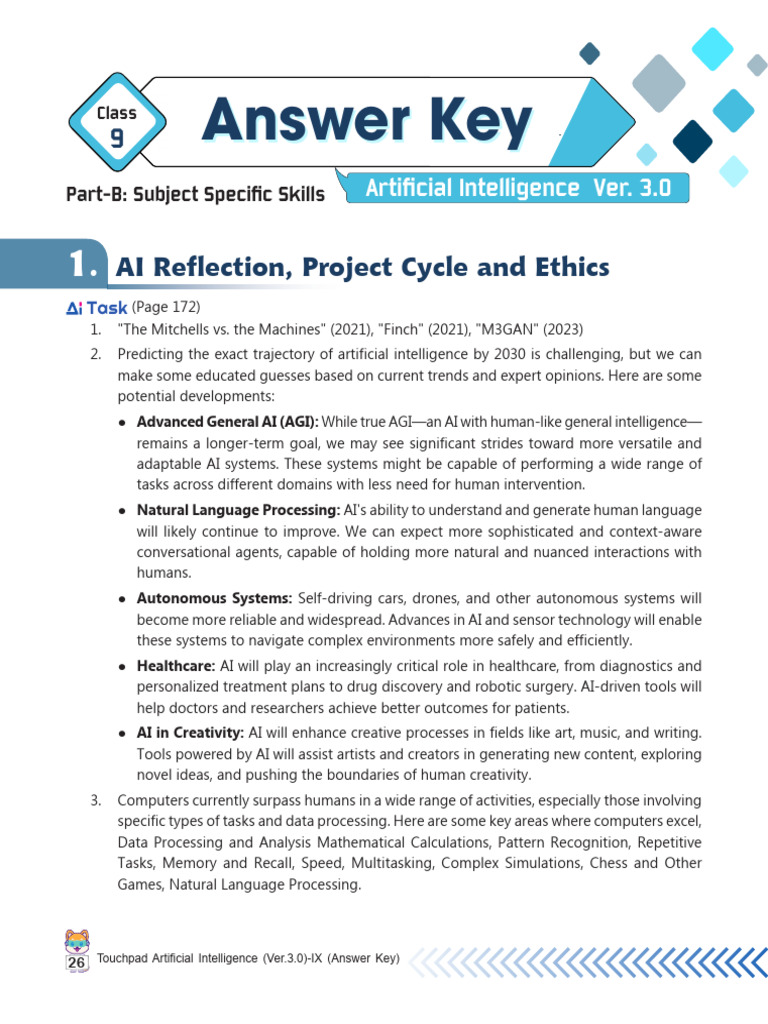 Class
9

Answer Key

Part-B: Subject Specific Skills

Artificial Intelligence Ver. 3.0

1. AI Reflection, Project Cycle and Ethics

Ai Task (Page 172)

1. "The Mitchells vs. the Machines" (2021), "Finch" (2021), "M3GAN" (2023)

2. Predicting the exact trajectory of artificial intelligence by 2030 is challenging, but we can make some educated guesses based on current trends and expert opinions. Here are some potential developments:

• Advanced General AI (AGI): While true AGI—an AI with human-like general intelligence—remains a longer-term goal, we may see significant strides toward more versatile and adaptable AI systems. These systems might be capable of performing a wide range of tasks across different domains with less need for human intervention.

• Natural Language Processing: AI's ability to understand and generate human language will likely continue to improve. We can expect more sophisticated and context-aware conversational agents, capable of holding more natural and nuanced interactions with humans.

• Autonomous Systems: Self-driving cars, drones, and other autonomous systems will become more reliable and widespread. Advances in AI and sensor technology will enable these systems to navigate complex environments more safely and efficiently.

• Healthcare: AI will play an increasingly critical role in healthcare, from diagnostics and personalized treatment plans to drug discovery and robotic surgery. AI-driven tools will help doctors and researchers achieve better outcomes for patients.

• AI in Creativity: AI will enhance creative processes in fields like art, music, and writing. Tools powered by AI will assist artists and creators in generating new content, exploring novel ideas, and pushing the boundaries of human creativity.

3. Computers currently surpass humans in a wide range of activities, especially those involving specific types of tasks and data processing. Here are some key areas where computers excel, Data Processing and Analysis Mathematical Calculations, Pattern Recognition, Repetitive Tasks, Memory and Recall, Speed, Multitasking, Complex Simulations, Chess and Other Games, Natural Language Processing.

26 Touchpad Artificial Intelligence (Ver.3.0)-IX (Answer Key)